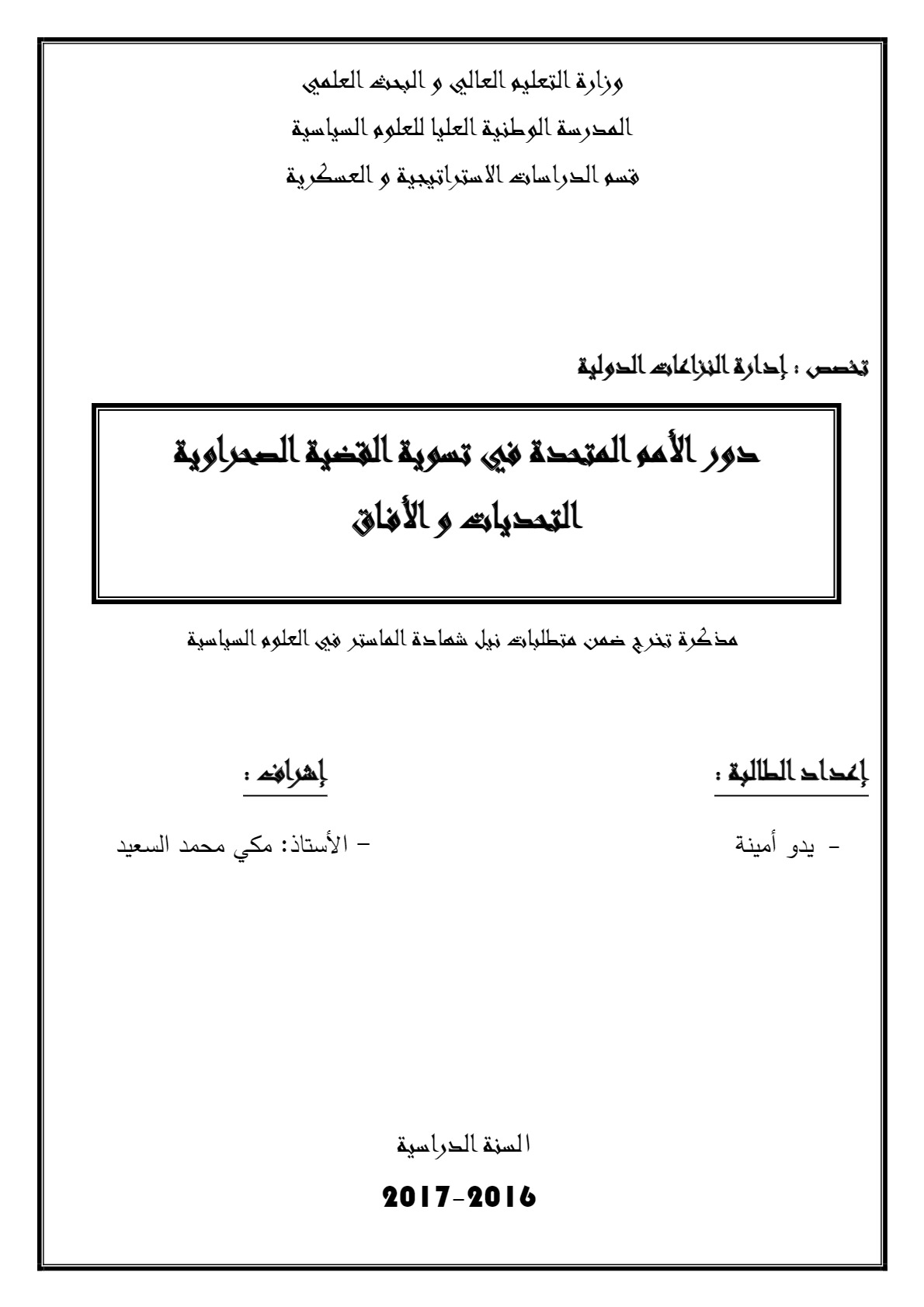 وزارة التعليم العالي و البحث العلمي

المدرسة الوطنية العليا للعلوم السياسية

قسم الدراسات الاستراتيجية و العسكرية

تخصص : إدارة النزاعات الدولية

دور الأمم المتحدة في تسوية القضية الصحراوية
التحديات و الأفاق

مذكرة تخرج ضمن متطلبات نيل شهادة الماستر في العلوم السياسية

إعداد الطالبة :

- يدو أمينة

إشراف :

- الأستاذ: مكي محمد السعيد

السنة الدراسية

2017-2016